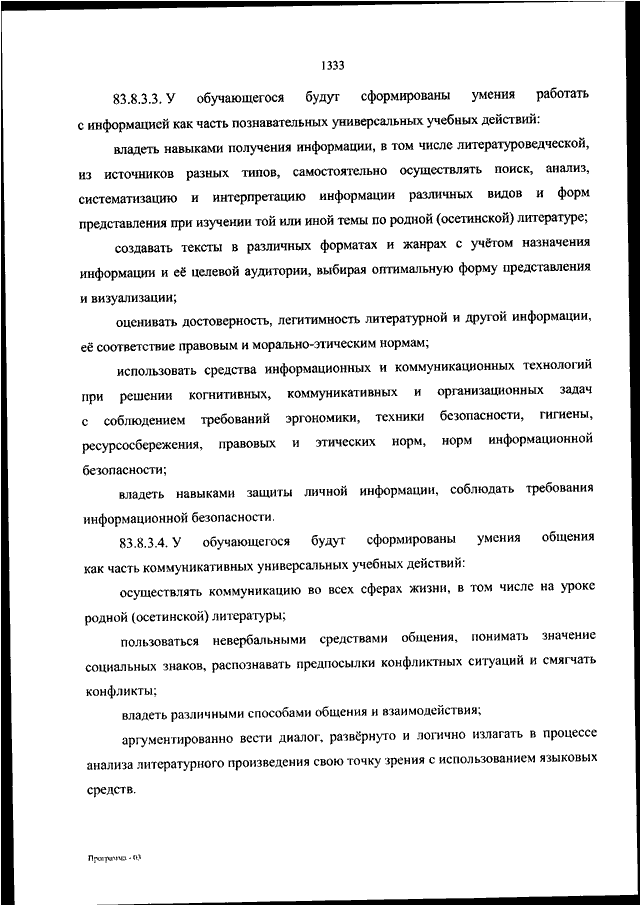 1333

83.8.3.3. У обучающегося будут сформированы умения работать с информацией как часть познавательных универсальных учебных действий:

владеть навыками получения информации, в том числе литературоведческой, из источников разных типов, самостоятельно осуществлять поиск, анализ, систематизацию и интерпретацию информации различных видов и форм представления при изучении той или иной темы по родной (осетинской) литературе;

создавать тексты в различных форматах и жанрах с учётом назначения информации и её целевой аудитории, выбирая оптимальную форму представления и визуализации;

оценивать достоверность, легитимность литературной и другой информации, её соответствие правовым и морально-этическим нормам;

использовать средства информационных и коммуникационных технологий при решении когнитивных, коммуникативных и организационных задач с соблюдением требований эргономики, техники безопасности, гигиены, ресурсосбережения, правовых и этических норм, норм информационной безопасности;

владеть навыками защиты личной информации, соблюдать требования информационной безопасности.

83.8.3.4. У обучающегося будут сформированы умения общения как часть коммуникативных универсальных учебных действий:

осуществлять коммуникацию во всех сферах жизни, в том числе на уроке родной (осетинской) литературы;

пользоваться невербальными средствами общения, понимать значение социальных знаков, распознавать предпосылки конфликтных ситуаций и смягчать конфликты;

владеть различными способами общения и взаимодействия;

аргументированно вести диалог, развёрнуто и логично излагать в процессе анализа литературного произведения свою точку зрения с использованием языковых средств.

Программа - 03